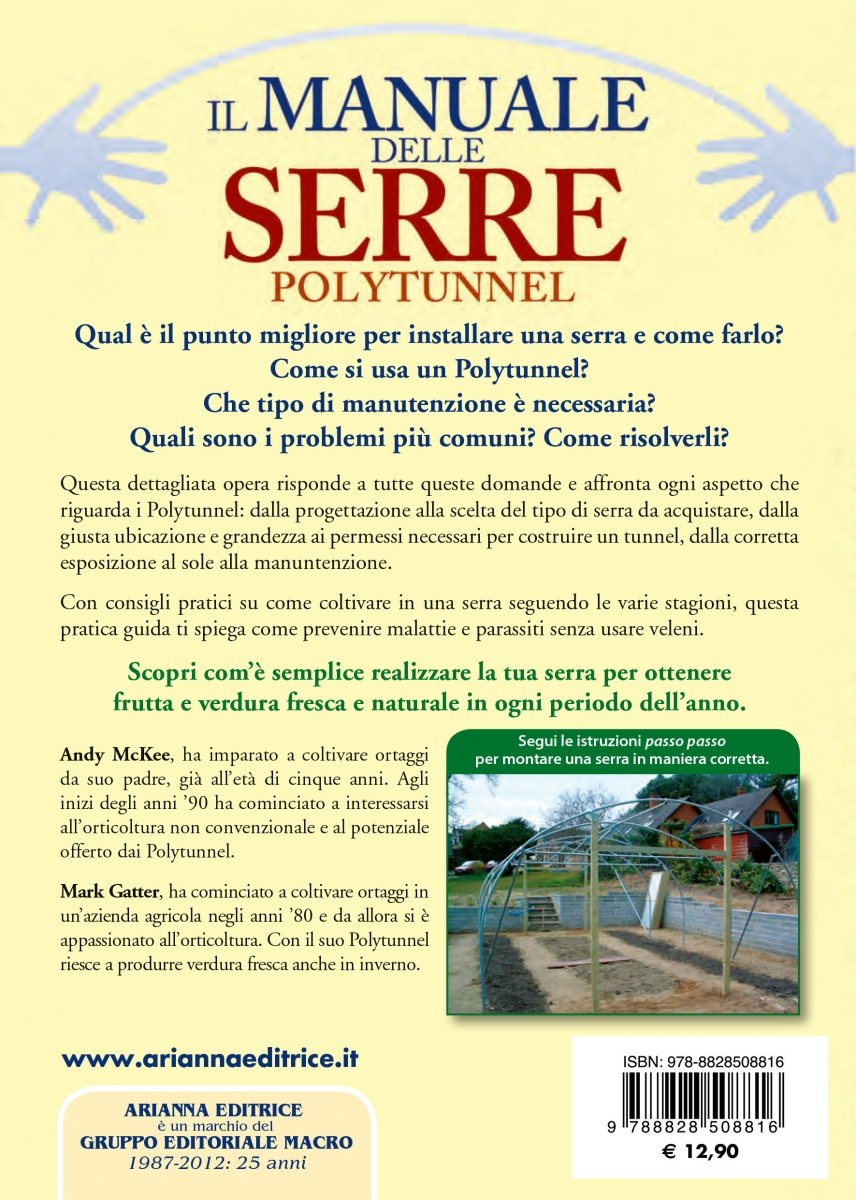 IL MANUALE DELLE SERRE POLYTUNNEL

Qual è il punto migliore per installare una serra e come farlo?
Come si usa un Polytunnel?
Che tipo di manutenzione è necessaria?
Quali sono i problemi più comuni? Come risolverli?

Questa dettagliata opera risponde a tutte queste domande e affronta ogni aspetto che riguarda i Polytunnel: dalla progettazione alla scelta del tipo di serra da acquistare, dalla giusta ubicazione e grandezza ai permessi necessari per costruire un tunnel, dalla corretta esposizione al sole alla manuntenzione.

Con consigli pratici su come coltivare in una serra seguendo le varie stagioni, questa pratica guida ti spiega come prevenire malattie e parassiti senza usare veleni.

Scopri com'è semplice realizzare la tua serra per ottenere frutta e verdura fresca e naturale in ogni periodo dell'anno.

Andy McKee, ha imparato a coltivare ortaggi da suo padre, già all'età di cinque anni. Agli inizi degli anni '90 ha cominciato a interessarsi all'orticoltura non convenzionale e al potenziale offerto dai Polytunnel.

Mark Gatter, ha cominciato a coltivare ortaggi in un'azienda agricola negli anni '80 e da allora si è appassionato all'orticoltura. Con il suo Polytunnel riesce a produrre verdura fresca anche in inverno.

Segui le istruzioni passo passo per montare una serra in maniera corretta.

www.ariannaeditrice.it

ARIANNA EDITRICE
è un marchio del
GRUPPO EDITORIALE MACRO
1987-2012: 25 anni

ISBN: 978-8828508816
9 788828 508816
€ 12,90